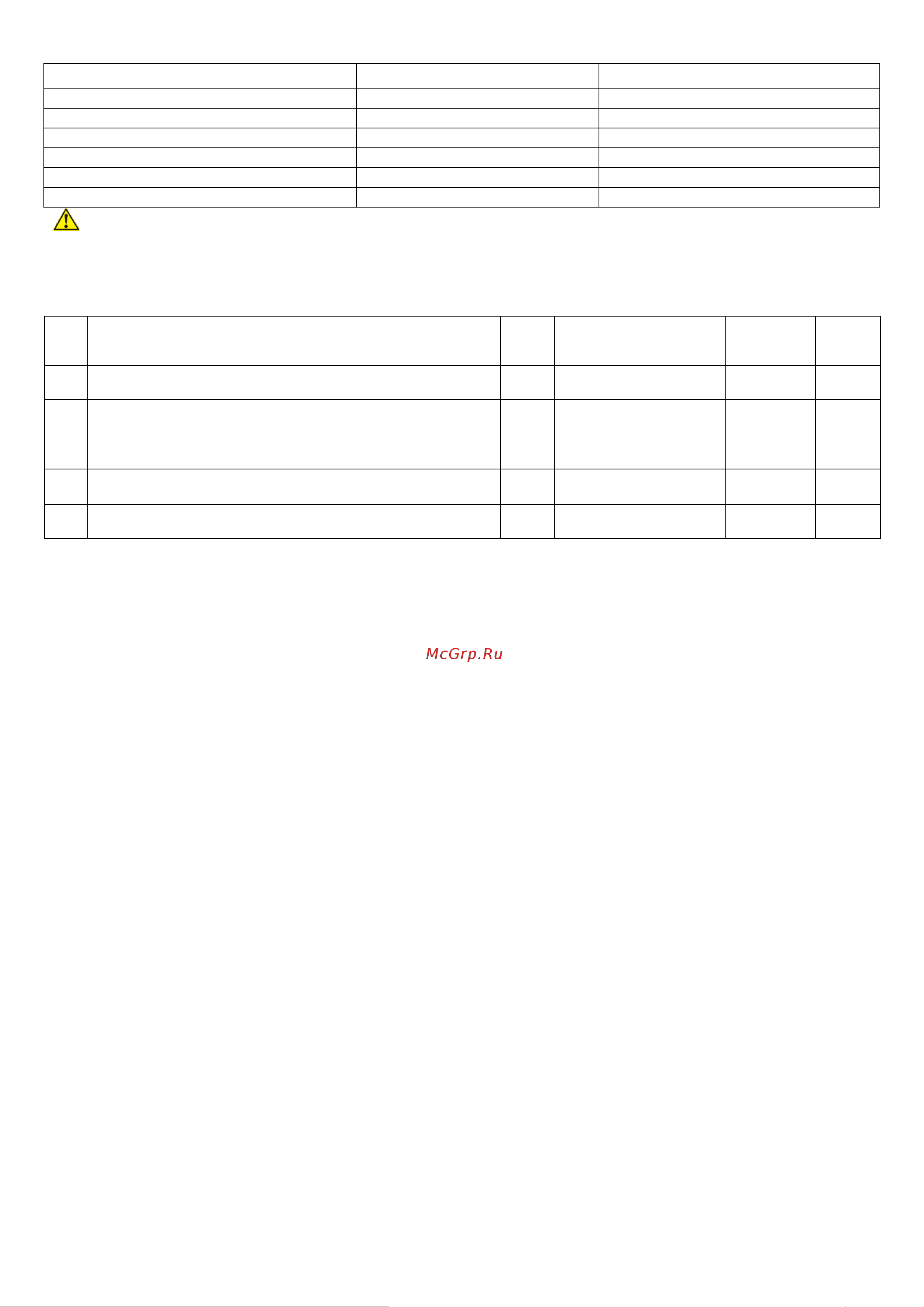 McGrp.Ru